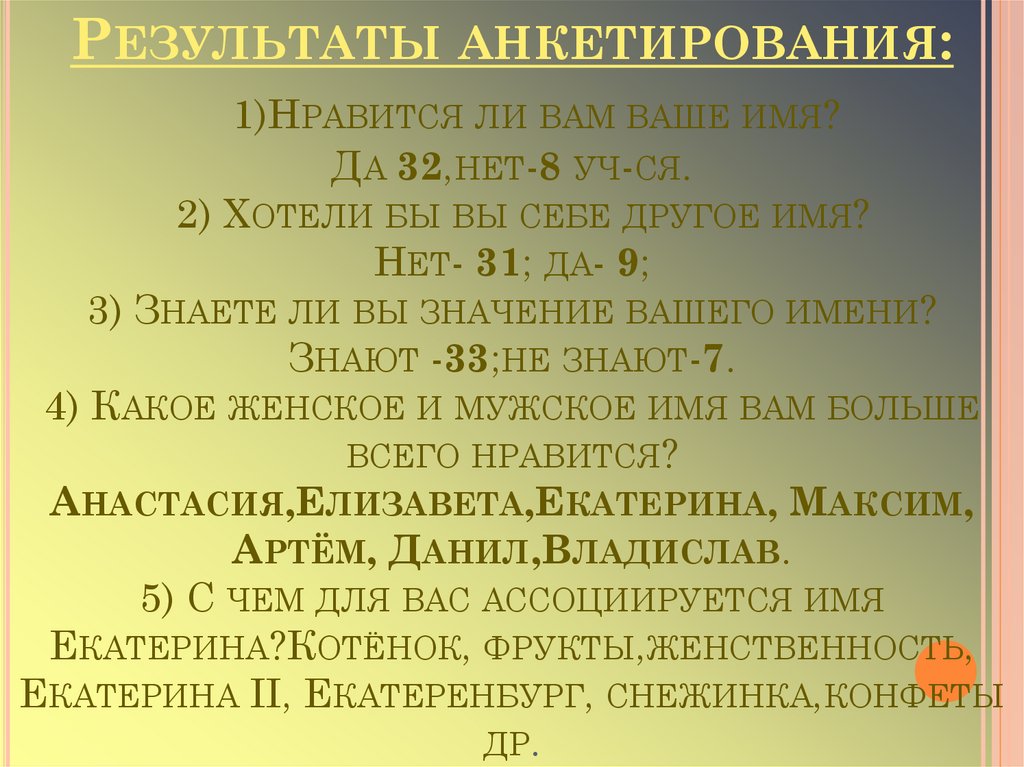 Результаты анкетирования:

1)Нравится ли вам ваше имя?
Да 32,нет-8 уч-ся.
2) Хотели бы вы себе другое имя?
Нет- 31; да- 9;
3) Знаете ли вы значение вашего имени?
Знают -33;не знают-7.
4) Какое женское и мужское имя вам больше всего нравится?
Анастасия,Елизавета,Екатерина, Максим, Артём, Данил,Владислав.
5) С чем для вас ассоциируется имя Екатерина?Котёнок, фрукты,женственность, Екатерина II, Екатеренбург, снежинка,конфеты др.